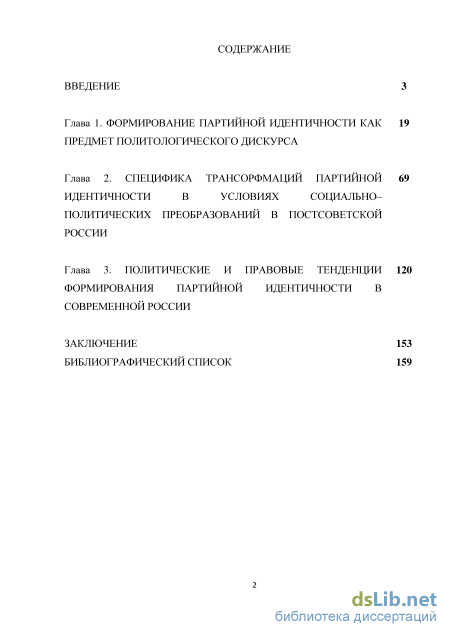 СОДЕРЖАНИЕ

ВВЕДЕНИЕ 3

Глава 1. ФОРМИРОВАНИЕ ПАРТИЙНОЙ ИДЕНТИЧНОСТИ КАК ПРЕДМЕТ ПОЛИТОЛОГИЧЕСКОГО ДИСКУРСА 19

Глава 2. СПЕЦИФИКА ТРАНСОРФМАЦИЙ ПАРТИЙНОЙ ИДЕНТИЧНОСТИ В УСЛОВИЯХ СОЦИАЛЬНО–ПОЛИТИЧЕСКИХ ПРЕОБРАЗОВАНИЙ В ПОСТСОВЕТСКОЙ РОССИИ 69

Глава 3. ПОЛИТИЧЕСКИЕ И ПРАВОВЫЕ ТЕНДЕНЦИИ ФОРМИРОВАНИЯ ПАРТИЙНОЙ ИДЕНТИЧНОСТИ В СОВРЕМЕННОЙ РОССИИ 120

ЗАКЛЮЧЕНИЕ 153
БИБЛИОГРАФИЧЕСКИЙ СПИСОК 159

2

dsLib.net
библиотека диссертаций